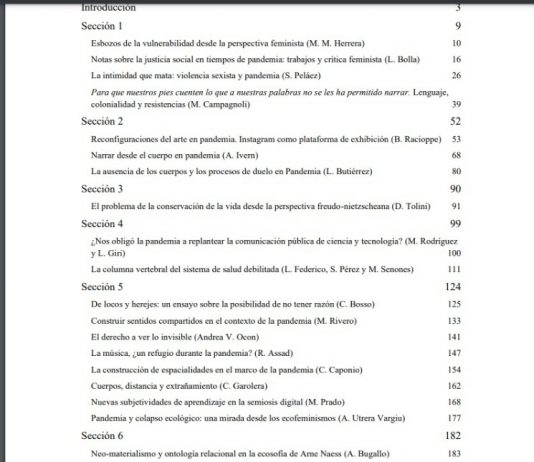 Introducción 3

Sección 1 9

Esbozos de la vulnerabilidad desde la perspectiva feminista (M. M. Herrera) 10

Notas sobre la justicia social en tiempos de pandemia: trabajos y crítica feminista (L. Bolla) 16

La intimidad que mata: violencia sexista y pandemia (S. Peláez) 26

Para que nuestros pies cuenten lo que a nuestras palabras no se les ha permitido narrar. Lenguaje, colonialidad y resistencias (M. Campagnoli) 39

Sección 2 52

Reconfiguraciones del arte en pandemia. Instagram como plataforma de exhibición (B. Racioppe) 53

Narrar desde el cuerpo en pandemia (A. Ivern) 68

La ausencia de los cuerpos y los procesos de duelo en Pandemia (L. Butiérrez) 80

Sección 3 90

El problema de la conservación de la vida desde la perspectiva freudo-nietzscheana (D. Tolini) 91

Sección 4 99

¿Nos obligó la pandemia a replantear la comunicación pública de ciencia y tecnología? (M. Rodríguez y L. Giri) 100

La columna vertebral del sistema de salud debilitada (L. Federico, S. Pérez y M. Senones) 111

Sección 5 124

De locos y herejes: un ensayo sobre la posibilidad de no tener razón (C. Bosso) 125

Construir sentidos compartidos en el contexto de la pandemia (M. Rivero) 133

El derecho a ver lo invisible (Andrea V. Ocon) 141

La música, ¿un refugio durante la pandemia? (R. Assad) 147

La construcción de espacialidades en el marco de la pandemia (C. Caponio) 154

Cuerpos, distancia y extrañamiento (C. Garolera) 162

Nuevas subjetividades de aprendizaje en la semiosis digital (M. Prado) 168

Pandemia y colapso ecológico: una mirada desde los ecofeminismos (A. Utrera Vargiu) 177

Sección 6 182

Neo-materialismo y ontología relacional en la ecosofía de Arne Naess (A. Bugallo) 183